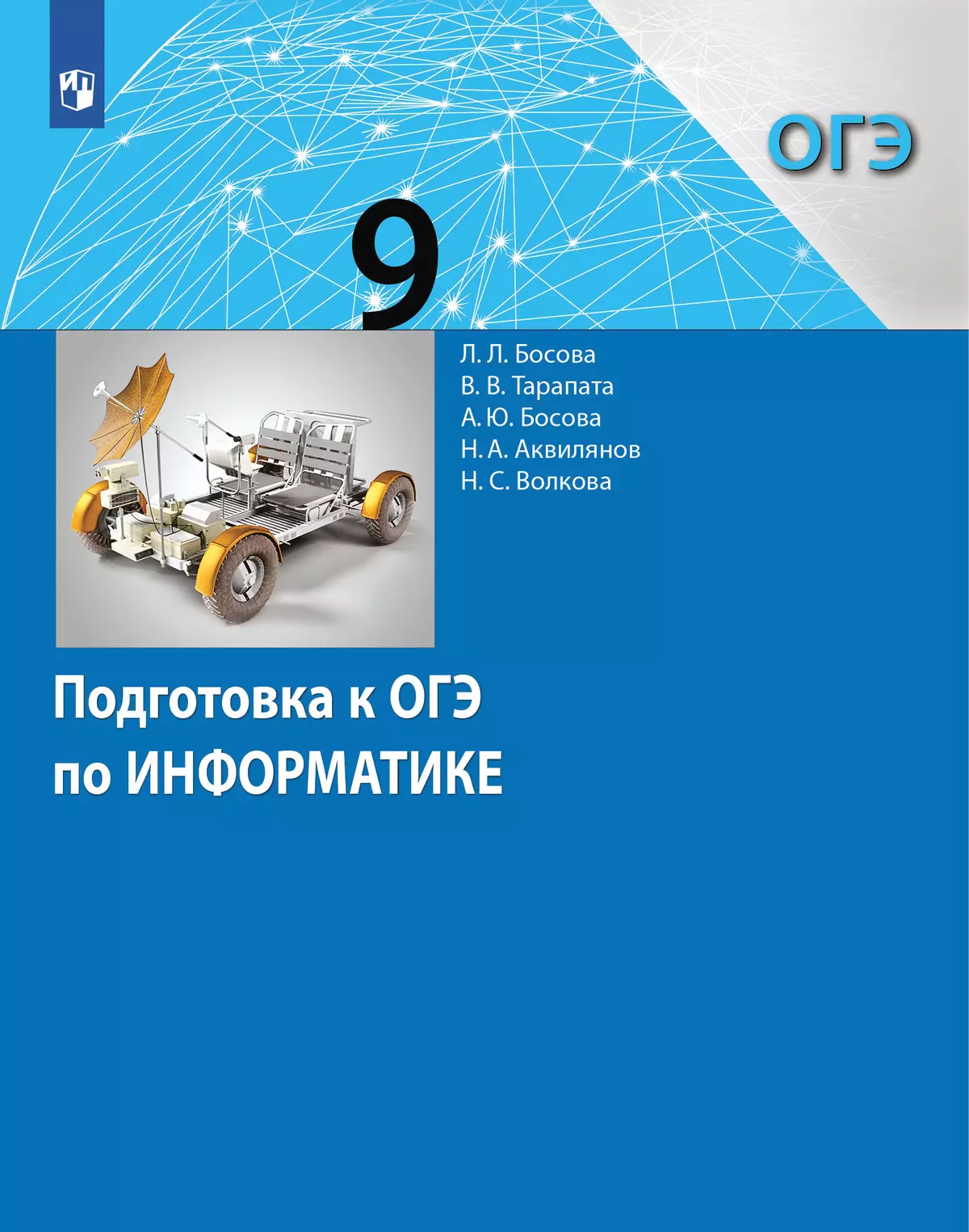 ОГЭ

9

Л. Л. Босова
В. В. Тарапата
А. Ю. Босова
Н. А. Аквилянов
Н. С. Волкова

Подготовка к ОГЭ
по ИНФОРМАТИКЕ